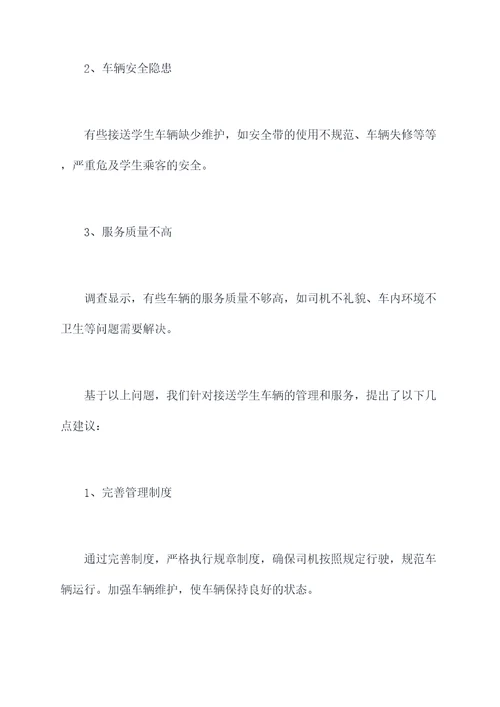 2、车辆安全隐患

有些接送学生车辆缺少维护，如安全带的使用不规范、车辆失修等等，严重危及学生乘客的安全。

3、服务质量不高

调查显示，有些车辆的服务质量不够高，如司机不礼貌、车内环境不卫生等问题需要解决。

基于以上问题，我们针对接送学生车辆的管理和服务，提出了以下几点建议：

1、完善管理制度

通过完善制度，严格执行规章制度，确保司机按照规定行驶，规范车辆运行。加强车辆维护，使车辆保持良好的状态。